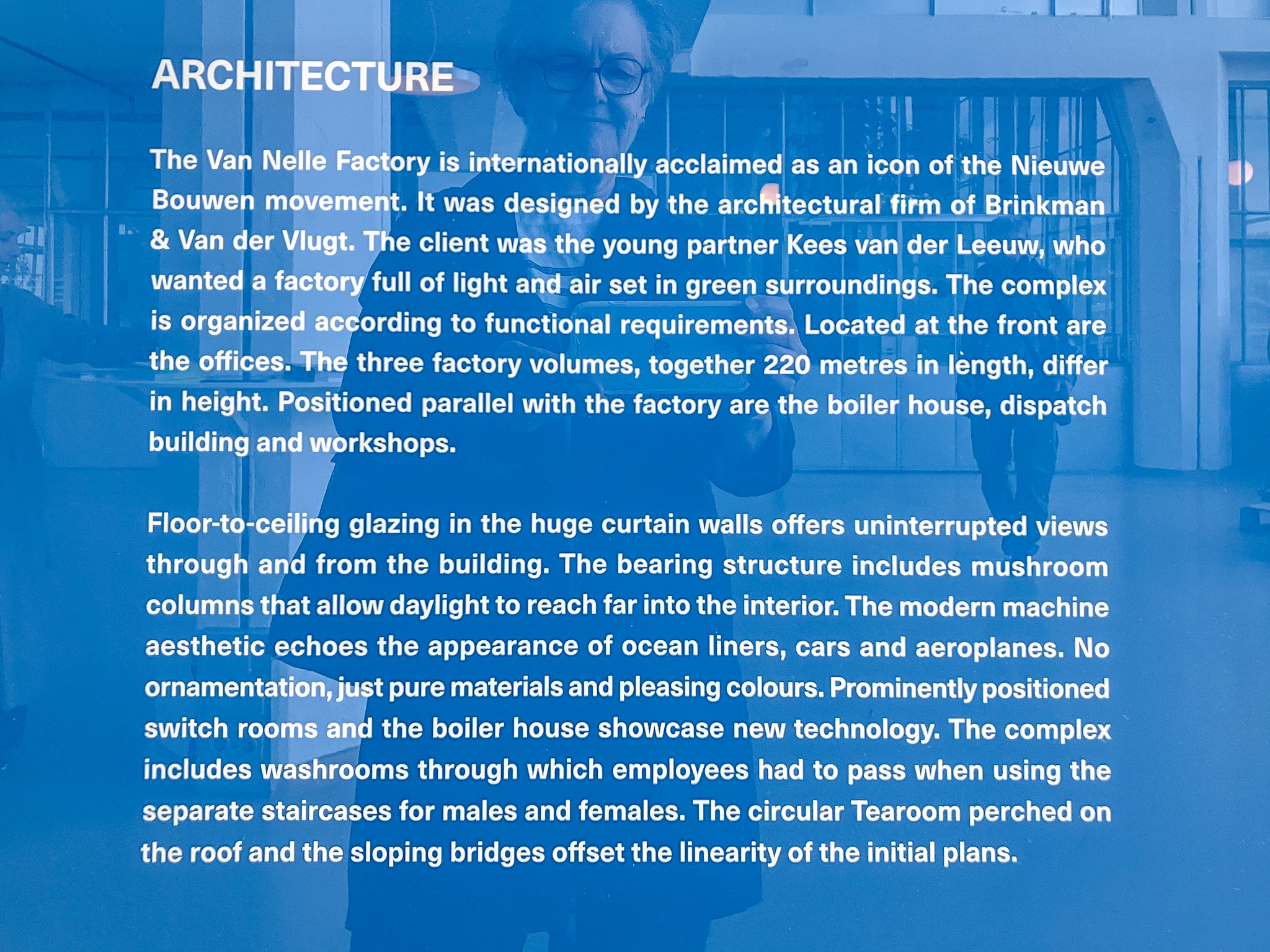 ARCHITECTURE

The Van Nelle Factory is internationally acclaimed as an icon of the Nieuwe Bouwen movement. It was designed by the architectural firm of Brinkman & Van der Vlugt. The client was the young partner Kees van der Leeuw, who wanted a factory full of light and air set in green surroundings. The complex is organized according to functional requirements. Located at the front are the offices. The three factory volumes, together 220 metres in length, differ in height. Positioned parallel with the factory are the boiler house, dispatch building and workshops.

Floor-to-ceiling glazing in the huge curtain walls offers uninterrupted views through and from the building. The bearing structure includes mushroom columns that allow daylight to reach far into the interior. The modern machine aesthetic echoes the appearance of ocean liners, cars and aeroplanes. No ornamentation, just pure materials and pleasing colours. Prominently positioned switch rooms and the boiler house showcase new technology. The complex includes washrooms through which employees had to pass when using the separate staircases for males and females. The circular Tearoom perched on the roof and the sloping bridges offset the linearity of the initial plans.